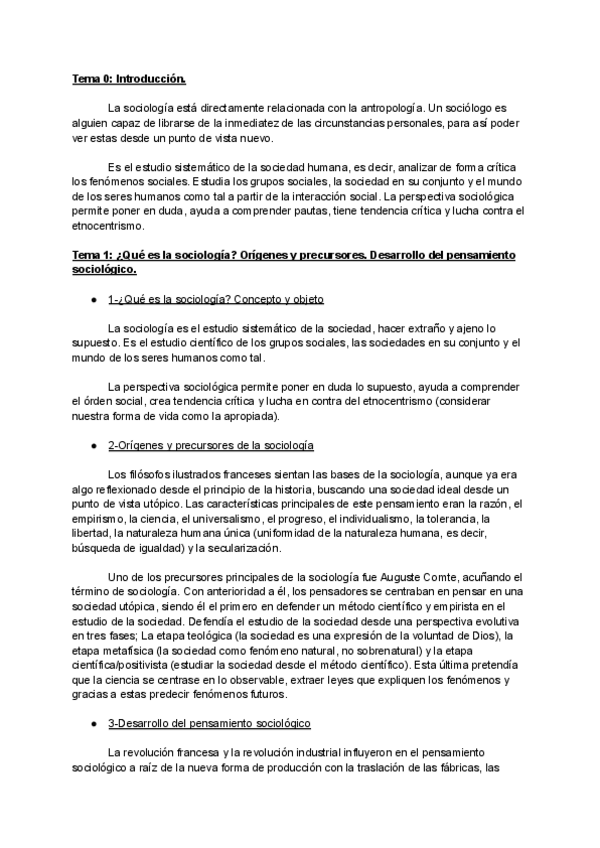 Tema 0: Introducción.

La sociología está directamente relacionada con la antropología. Un sociólogo es alguien capaz de librarse de la inmediatez de las circunstancias personales, para así poder ver estas desde un punto de vista nuevo.

Es el estudio sistemático de la sociedad humana, es decir, analizar de forma crítica los fenómenos sociales. Estudia los grupos sociales, la sociedad en su conjunto y el mundo de los seres humanos como tal a partir de la interacción social. La perspectiva sociológica permite poner en duda, ayuda a comprender pautas, tiene tendencia crítica y lucha contra el etnocentrismo.

Tema 1: ¿Qué es la sociología? Orígenes y precursores. Desarrollo del pensamiento sociológico.

● 1-¿Qué es la sociología? Concepto y objeto

La sociología es el estudio sistemático de la sociedad, hacer extraño y ajeno lo supuesto. Es el estudio científico de los grupos sociales, las sociedades en su conjunto y el mundo de los seres humanos como tal.

La perspectiva sociológica permite poner en duda lo supuesto, ayuda a comprender el órden social, crea tendencia crítica y lucha en contra del etnocentrismo (considerar nuestra forma de vida como la apropiada).

● 2-Orígenes y precursores de la sociología

Los filósofos ilustrados franceses sientan las bases de la sociología, aunque ya era algo reflexionado desde el principio de la historia, buscando una sociedad ideal desde un punto de vista utópico. Las características principales de este pensamiento eran la razón, el empirismo, la ciencia, el universalismo, el progreso, el individualismo, la tolerancia, la libertad, la naturaleza humana única (uniformidad de la naturaleza humana, es decir, búsqueda de igualdad) y la secularización.

Uno de los precursores principales de la sociología fue Auguste Comte, acuñando el término de sociología. Con anterioridad a él, los pensadores se centraban en pensar en una sociedad utópica, siendo él el primero en defender un método científico y empirista en el estudio de la sociedad. Defendía el estudio de la sociedad desde una perspectiva evolutiva en tres fases; La etapa teológica (la sociedad es una expresión de la voluntad de Dios), la etapa metafísica (la sociedad como fenómeno natural, no sobrenatural) y la etapa científica/positivista (estudiar la sociedad desde el método científico). Esta última pretendía que la ciencia se centrase en lo observable, extraer leyes que expliquen los fenómenos y gracias a estas predecir fenómenos futuros.

● 3-Desarrollo del pensamiento sociológico

La revolución francesa y la revolución industrial influyeron en el pensamiento sociológico a raíz de la nueva forma de producción con la traslación de las fábricas, las